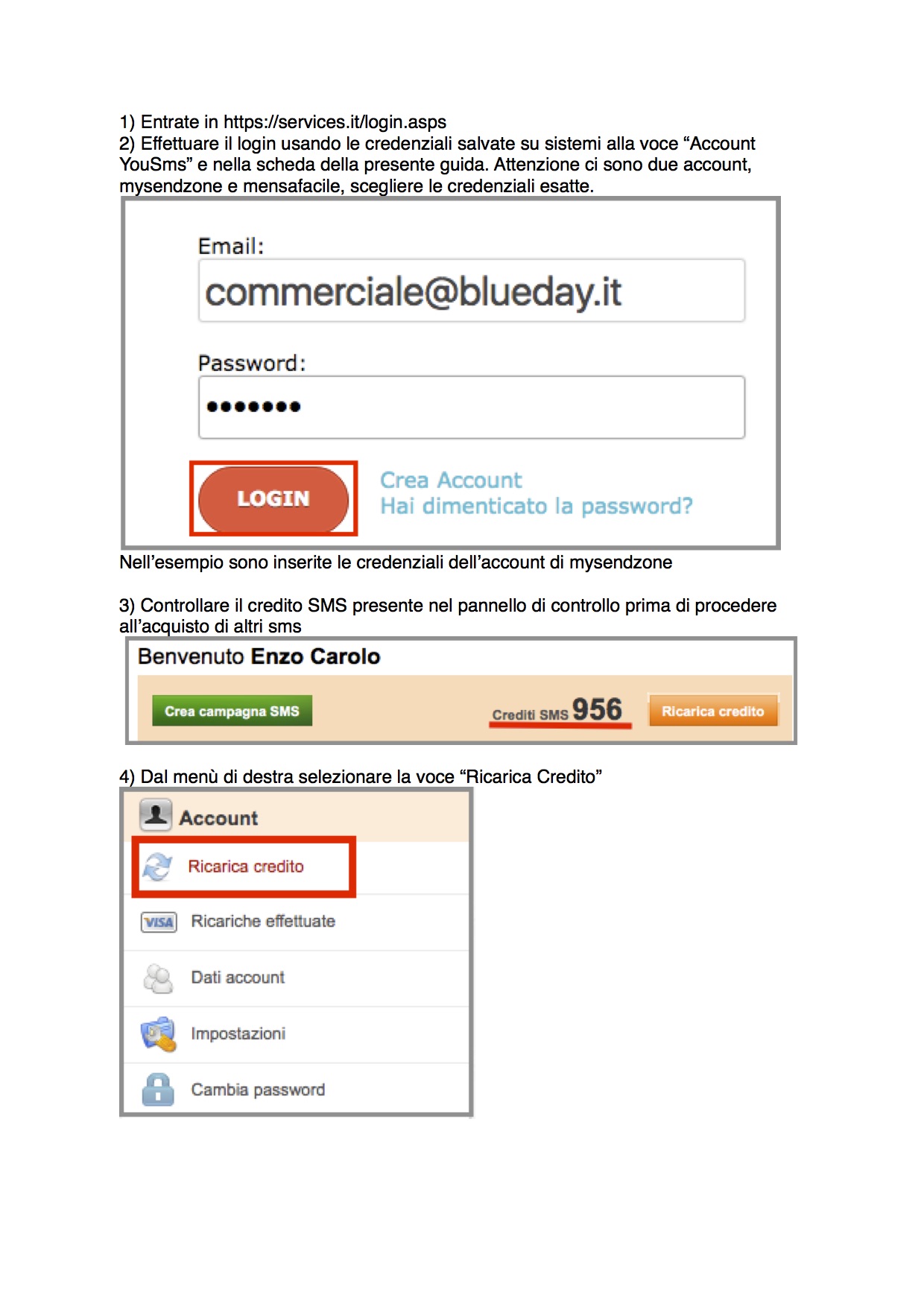 1) Entrate in https://services.it/login.asps
2) Effettuare il login usando le credenziali salvate su sistemi alla voce “Account YouSms” e nella scheda della presente guida. Attenzione ci sono due account, mysendzone e mensafacile, scegliere le credenziali esatte.

Email:
commerciale@blueday.it
Password:
••••••••
LOGIN
Crea Account
Hai dimenticato la password?

Nell’esempio sono inserite le credenziali dell’account di mysendzone

3) Controllare il credito SMS presente nel pannello di controllo prima di procedere all’acquisto di altri sms

Benvenuto Enzo Carolo
Crea campagna SMS
Crediti SMS 956
Ricarica credito

4) Dal menù di destra selezionare la voce “Ricarica Credito”

Account
Ricarica credito
VISA Ricariche effettuate
Dati account
Impostazioni
Cambia password